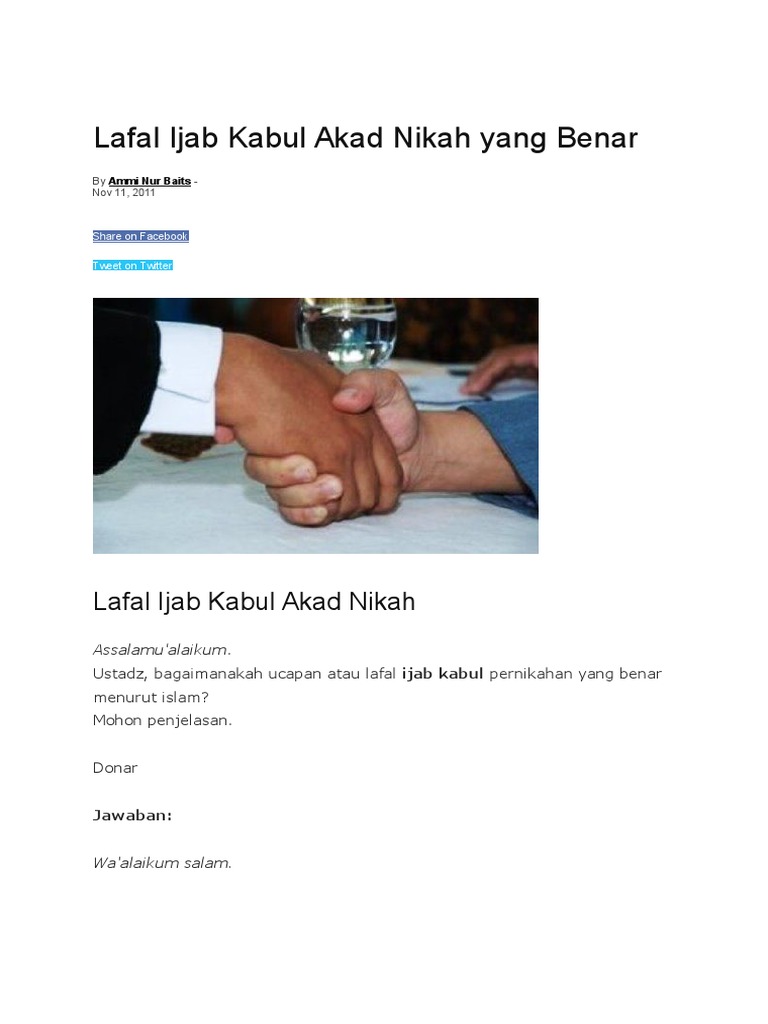 Lafal Ijab Kabul Akad Nikah yang Benar

By Ammi Nur Baits -
Nov 11, 2011

Share on Facebook

Tweet on Twitter

Lafal Ijab Kabul Akad Nikah

Assalamu'alaikum.
Ustadz, bagaimanakah ucapan atau lafal ijab kabul pernikahan yang benar menurut islam?
Mohon penjelasan.

Donar

Jawaban:

Wa'alaikum salam.